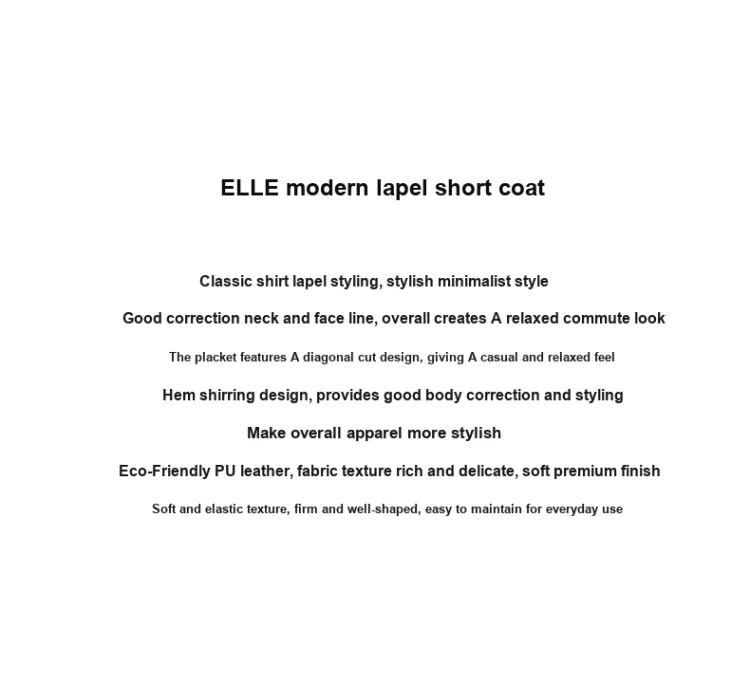 ELLE modern lapel short coat

Classic shirt lapel styling, stylish minimalist style

Good correction neck and face line, overall creates A relaxed commute look

The placket features A diagonal cut design, giving A casual and relaxed feel

Hem shirring design, provides good body correction and styling

Make overall apparel more stylish

Eco-Friendly PU leather, fabric texture rich and delicate, soft premium finish

Soft and elastic texture, firm and well-shaped, easy to maintain for everyday use